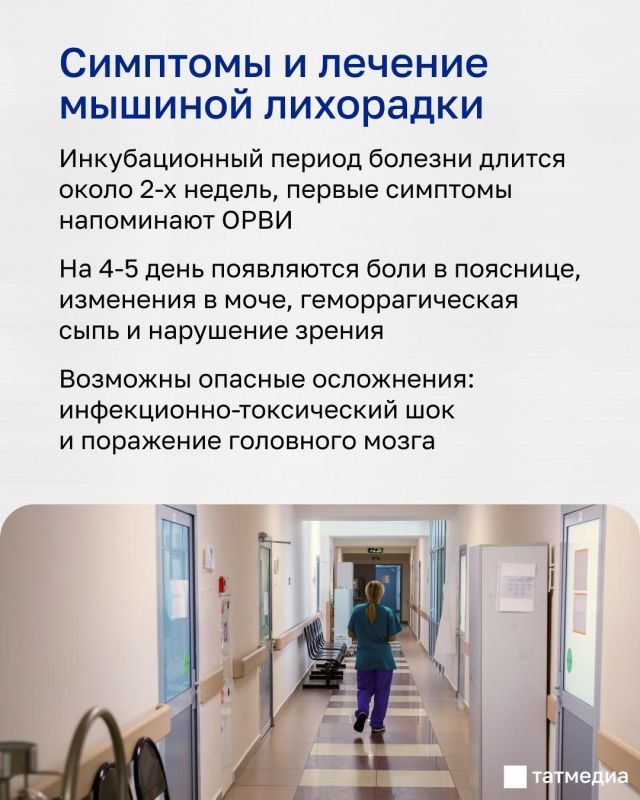 Симптомы и лечение мышиной лихорадки

Инкубационный период болезни длится около 2-х недель, первые симптомы напоминают ОРВИ

На 4-5 день появляются боли в пояснице, изменения в моче, геморрагическая сыпь и нарушение зрения

Возможны опасные осложнения: инфекционно-токсический шок и поражение головного мозга

татмедиа